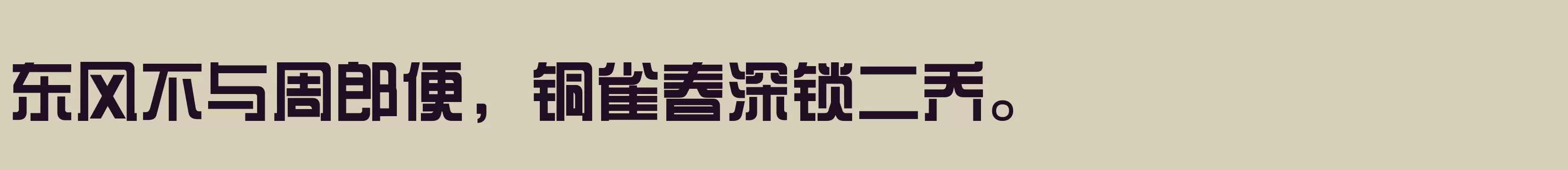 东风不与周郎便，铜雀春深锁二乔。